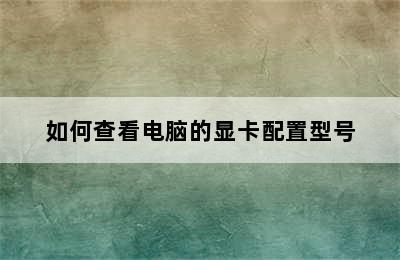 如何查看电脑的显卡配置型号